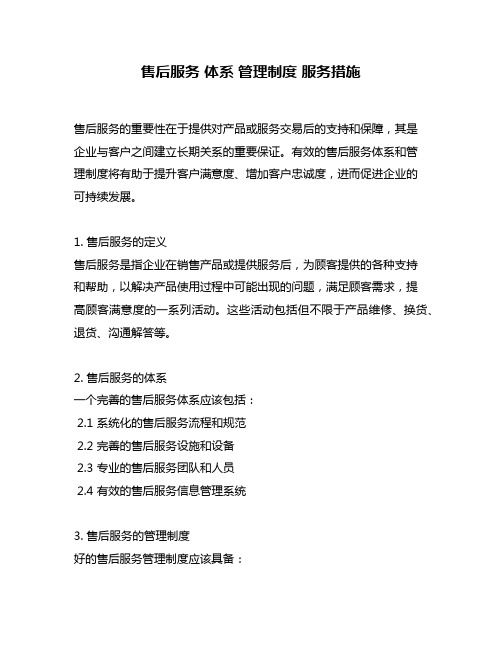 售后服务 体系 管理制度 服务措施

售后服务的重要性在于提供对产品或服务交易后的支持和保障，其是企业与客户之间建立长期关系的重要保证。有效的售后服务体系和管理制度将有助于提升客户满意度、增加客户忠诚度，进而促进企业的可持续发展。

1. 售后服务的定义
售后服务是指企业在销售产品或提供服务后，为顾客提供的各种支持和帮助，以解决产品使用过程中可能出现的问题，满足顾客需求，提高顾客满意度的一系列活动。这些活动包括但不限于产品维修、换货、退货、沟通解答等。

2. 售后服务的体系
一个完善的售后服务体系应该包括：
2.1 系统化的售后服务流程和规范
2.2 完善的售后服务设施和设备
2.3 专业的售后服务团队和人员
2.4 有效的售后服务信息管理系统

3. 售后服务的管理制度
好的售后服务管理制度应该具备：